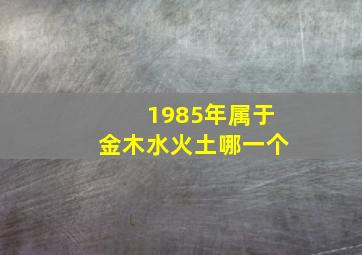 1985年属于
金木水火土哪一个